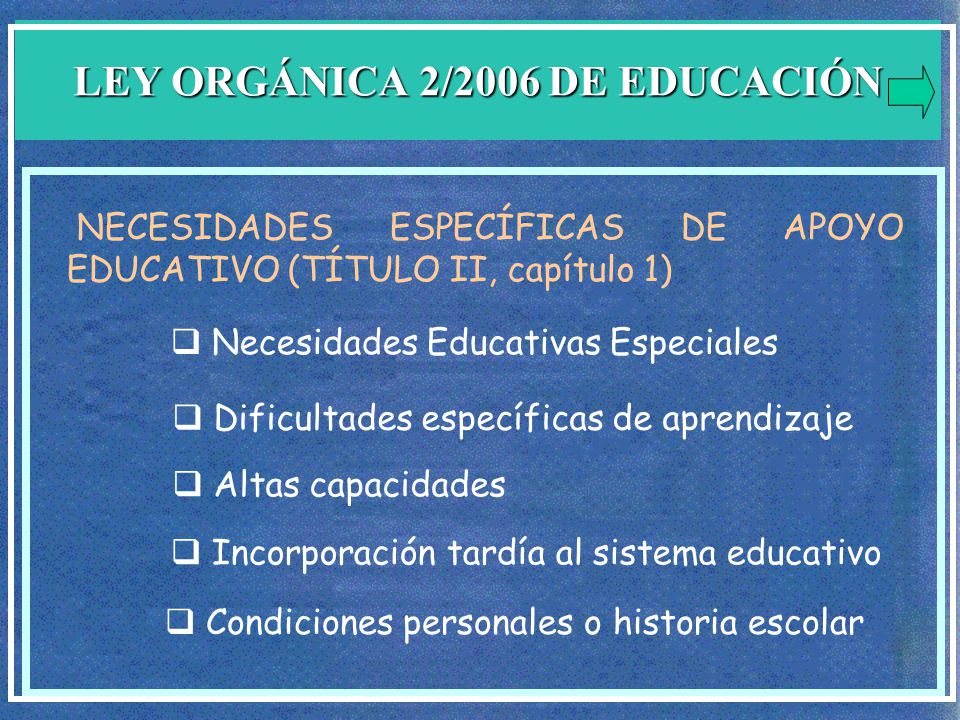 LEY ORGÁNICA 2/2006 DE EDUCACIÓN

NECESIDADES ESPECÍFICAS DE APOYO EDUCATIVO (TÍTULO II, capítulo 1)

❑ Necesidades Educativas Especiales

❑ Dificultades específicas de aprendizaje

❑ Altas capacidades

❑ Incorporación tardía al sistema educativo

❑ Condiciones personales o historia escolar